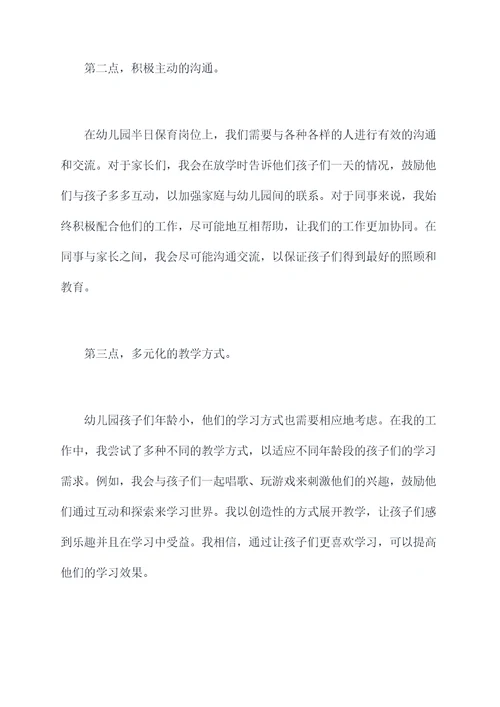 第二点，积极主动的沟通。

在幼儿园半日保育岗位上，我们需要与各种各样的人进行有效的沟通和交流。对于家长们，我会在放学时告诉他们孩子们一天的情况，鼓励他们与孩子多多互动，以加强家庭与幼儿园间的联系。对于同事来说，我始终积极配合他们的工作，尽可能地互相帮助，让我们的工作更加协同。在同事与家长之间，我会尽可能沟通交流，以保证孩子们得到最好的照顾和教育。

第三点，多元化的教学方式。

幼儿园孩子们年龄小，他们的学习方式也需要相应地考虑。在我的工作中，我尝试了多种不同的教学方式，以适应不同年龄段的孩子们的学习需求。例如，我会与孩子们一起唱歌、玩游戏来刺激他们的兴趣，鼓励他们通过互动和探索来学习世界。我以创造性的方式展开教学，让孩子们感到乐趣并且在学习中受益。我相信，通过让孩子们更喜欢学习，可以提高他们的学习效果。